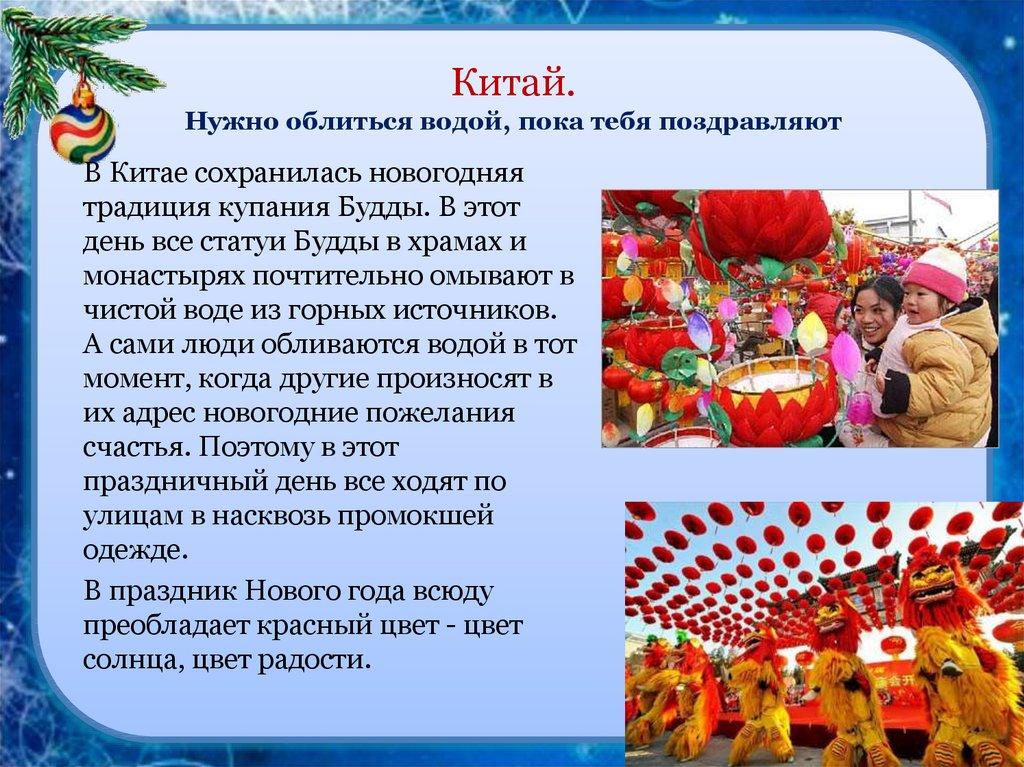 Китай.
Нужно облиться водой, пока тебя поздравляют

В Китае сохранилась новогодняя традиция купания Будды. В этот день все статуи Будды в храмах и монастырях почтительно омывают в чистой воде из горных источников. А сами люди обливаются водой в тот момент, когда другие произносят в их адрес новогодние пожелания счастья. Поэтому в этот праздничный день все ходят по улицам в насквозь промокшей одежде.

В праздник Нового года всюду преобладает красный цвет - цвет солнца, цвет радости.